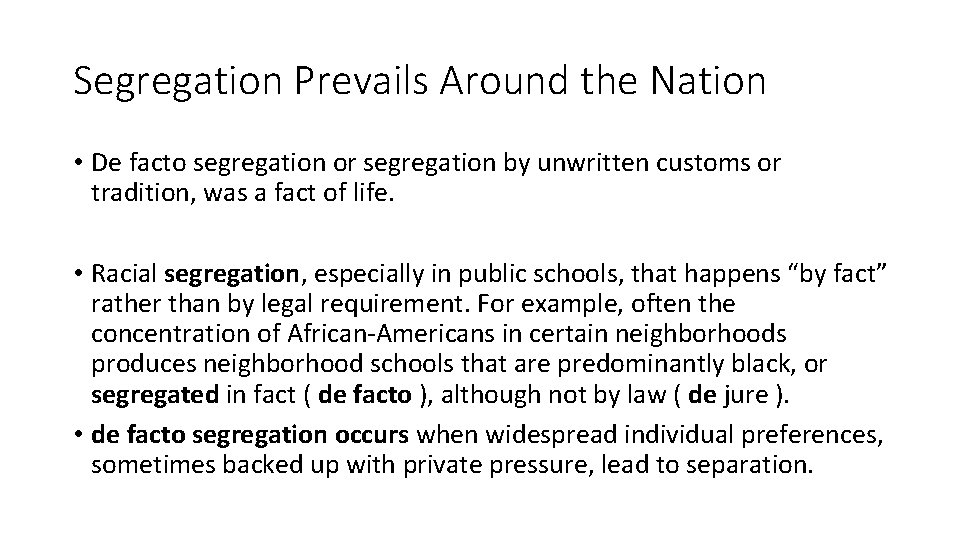 Segregation Prevails Around the Nation

• De facto segregation or segregation by unwritten customs or tradition, was a fact of life.

• Racial segregation, especially in public schools, that happens "by fact" rather than by legal requirement. For example, often the concentration of African-Americans in certain neighborhoods produces neighborhood schools that are predominantly black, or segregated in fact ( de facto ), although not by law ( de jure ).

• de facto segregation occurs when widespread individual preferences, sometimes backed up with private pressure, lead to separation.